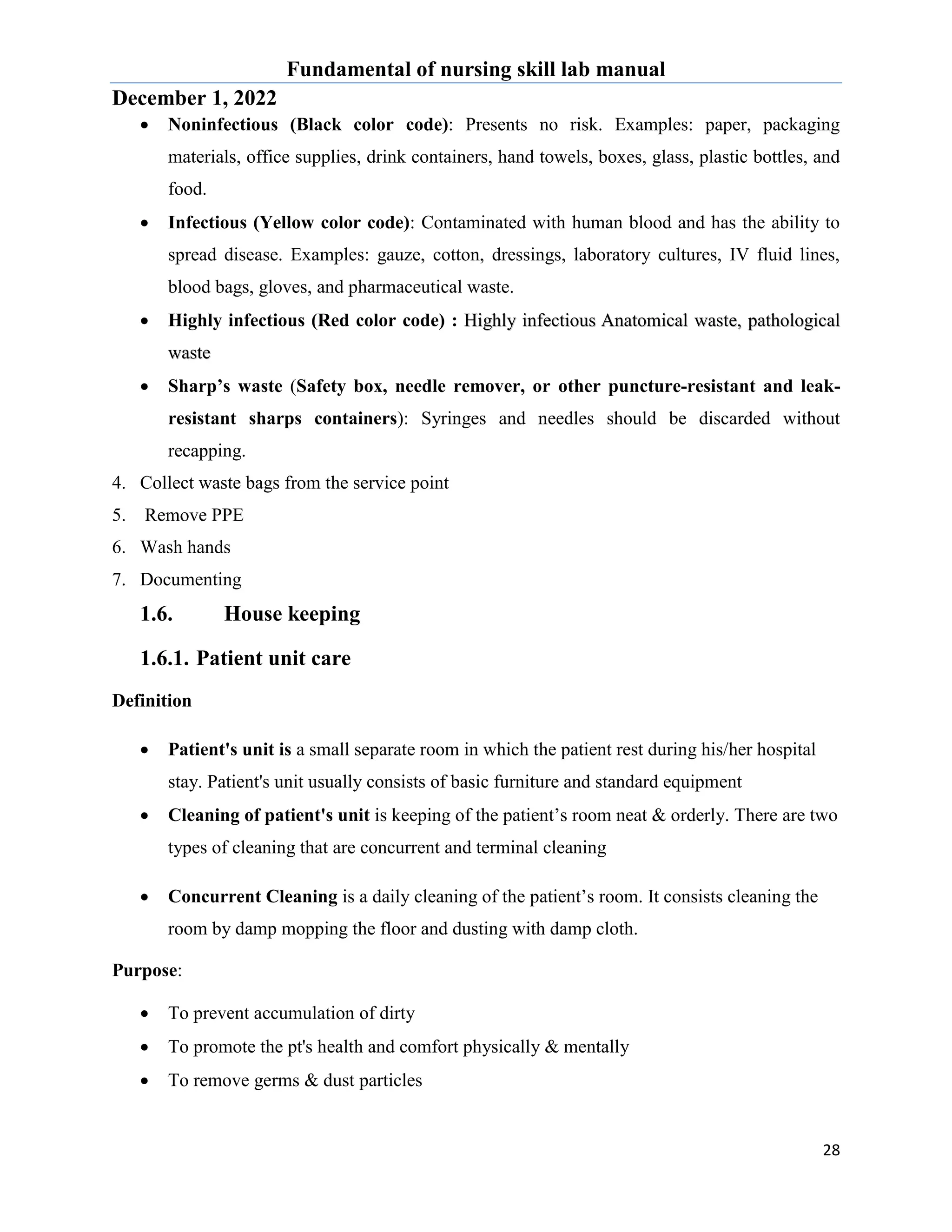 Fundamental of nursing skill lab manual

December 1, 2022

• Noninfectious (Black color code): Presents no risk. Examples: paper, packaging materials, office supplies, drink containers, hand towels, boxes, glass, plastic bottles, and food.
• Infectious (Yellow color code): Contaminated with human blood and has the ability to spread disease. Examples: gauze, cotton, dressings, laboratory cultures, IV fluid lines, blood bags, gloves, and pharmaceutical waste.
• Highly infectious (Red color code) : Highly infectious Anatomical waste, pathological waste
• Sharp's waste (Safety box, needle remover, or other puncture-resistant and leak-resistant sharps containers): Syringes and needles should be discarded without recapping.

4. Collect waste bags from the service point
5. Remove PPE
6. Wash hands
7. Documenting

1.6. House keeping

1.6.1. Patient unit care

Definition

• Patient's unit is a small separate room in which the patient rest during his/her hospital stay. Patient's unit usually consists of basic furniture and standard equipment
• Cleaning of patient's unit is keeping of the patient's room neat & orderly. There are two types of cleaning that are concurrent and terminal cleaning

• Concurrent Cleaning is a daily cleaning of the patient's room. It consists cleaning the room by damp mopping the floor and dusting with damp cloth.

Purpose:

• To prevent accumulation of dirty
• To promote the pt's health and comfort physically & mentally
• To remove germs & dust particles

28